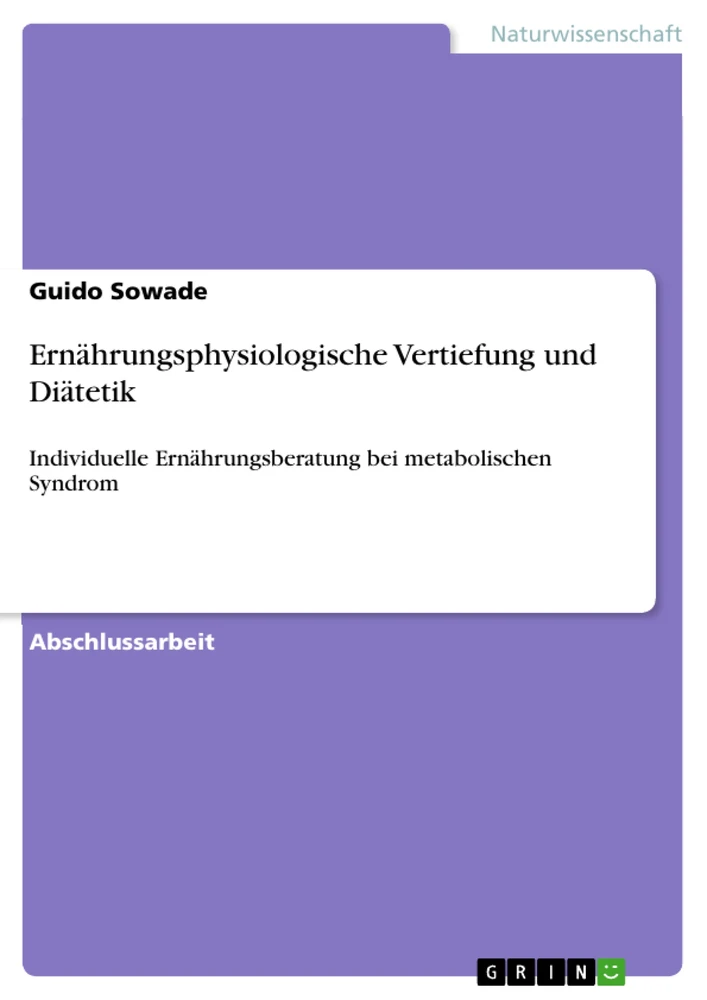 Naturwissenschaft

Guido Sowade

Ernährungsphysiologische Vertiefung und Diätetik

Individuelle Ernährungsberatung bei metabolischen Syndrom

Abschlussarbeit

GRIN